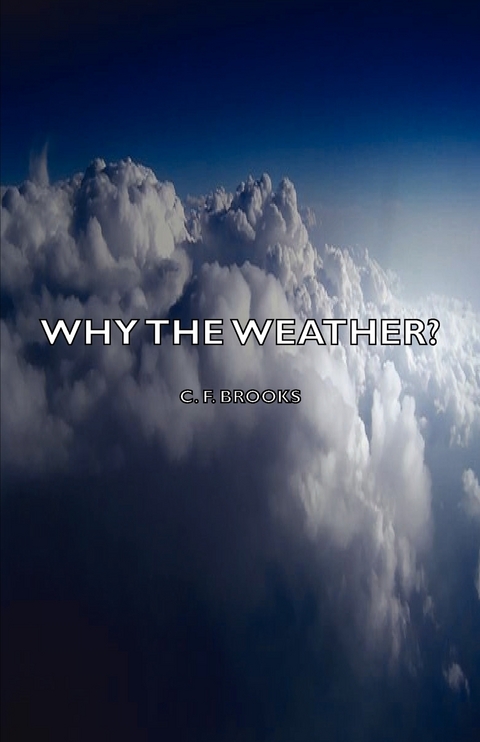 WHY THE WEATHER?

C. F. BROOKS